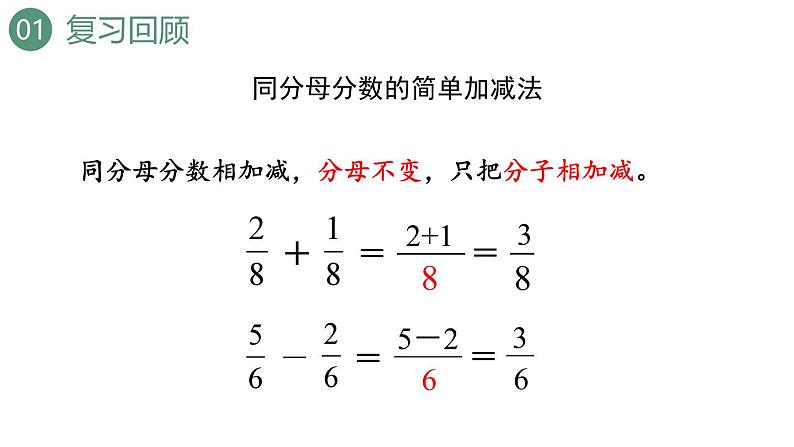 01 复习回顾

同分母分数的简单加减法

同分母分数相加减，分母不变，只把分子相加减。

$\frac{2}{8}+\frac{1}{8}=\frac{2+1}{8}=\frac{3}{8}$

$\frac{5}{6}-\frac{2}{6}=\frac{5-2}{6}=\frac{3}{6}$